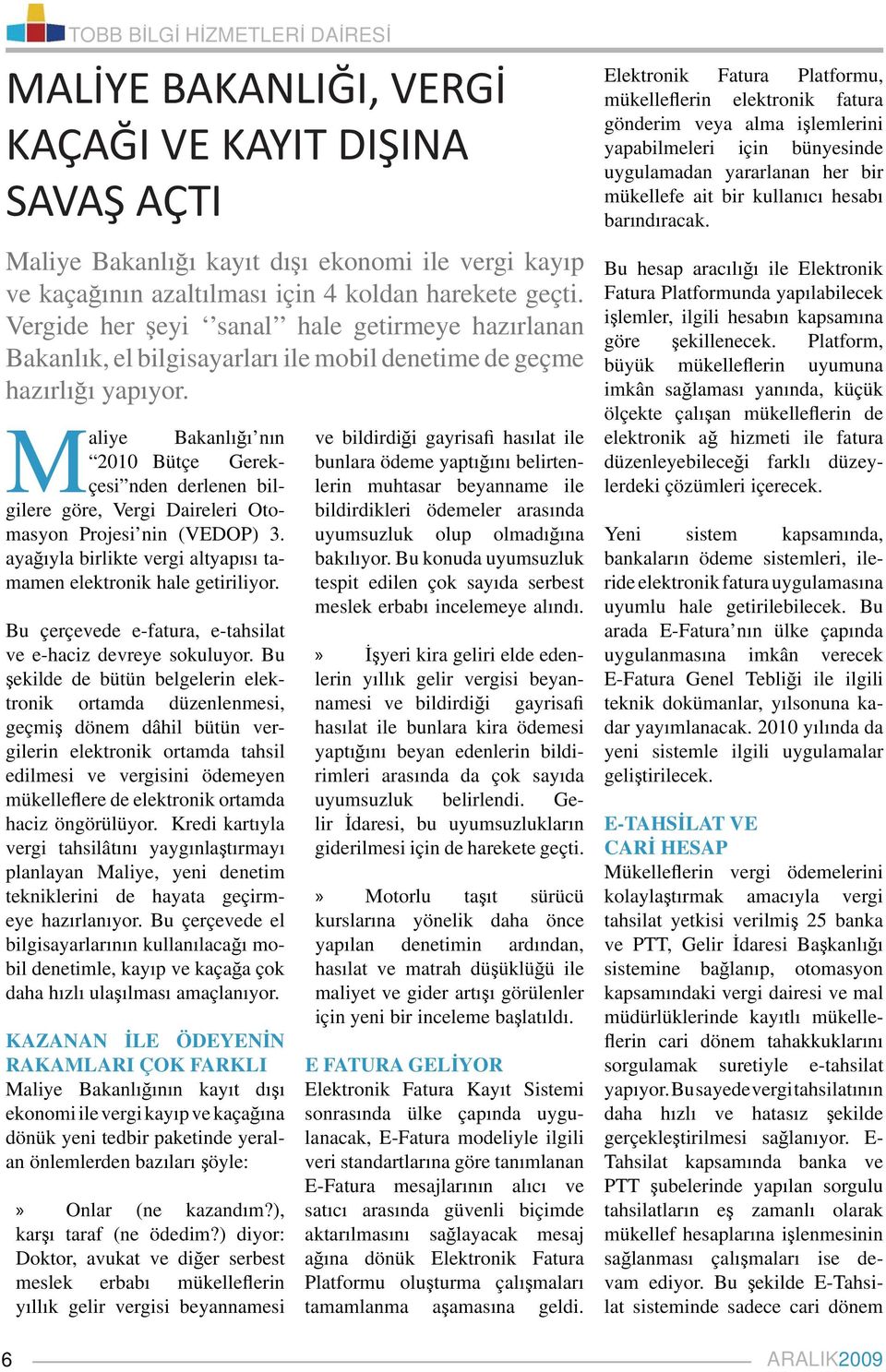 TOBB BİLGİ HİZMETLERİ DAİRESİ

MALİYE BAKANLIĞI, VERGİ KAÇAĞI VE KAYIT DIŞINA SAVAŞ AÇTI

Maliye Bakanlığı kayıt dışı ekonomi ile vergi kayıp ve kaçağının azaltılması için 4 koldan harekete geçti. Vergide her şeyi ‘‘sanal’’ hale getirmeye hazırlanan Bakanlık, el bilgisayarları ile mobil denetime de geçme hazırlığı yapıyor.

Maliye Bakanlığı’nın “2010 Bütçe Gerekçesi”nden derlenen bilgilere göre, Vergi Daireleri Otomasyon Projesi’nin (VEDOP) 3. ayağıyla birlikte vergi altyapısı tamamen elektronik hale getiriliyor.

Bu çerçevede e-fatura, e-tahsilat ve e-haciz devreye sokuluyor. Bu şekilde de bütün belgelerin elektronik ortamda düzenlenmesi, geçmiş dönem dâhil bütün vergilerin elektronik ortamda tahsil edilmesi ve vergisini ödemeyen mükelleflere de elektronik ortamda haciz öngörülüyor. Kredi kartıyla vergi tahsilâtını yaygınlaştırmayı planlayan Maliye, yeni denetim tekniklerini de hayata geçirmeye hazırlanıyor. Bu çerçevede el bilgisayarlarının kullanılacağı mobil denetimle, kayıp ve kaçağa çok daha hızlı ulaşılması amaçlanıyor.

KAZANAN İLE ÖDEYENİN RAKAMLARI ÇOK FARKLI
Maliye Bakanlığının kayıt dışı ekonomi ile vergi kayıp ve kaçağına dönük yeni tedbir paketinde yeralan önlemlerden bazıları şöyle:

» Onlar (ne kazandım?), karşı taraf (ne ödedim?) diyor: Doktor, avukat ve diğer serbest meslek erbabı mükelleflerin yıllık gelir vergisi beyannamesi ve bildirdiği gayrisafi hasılat ile bunlara ödeme yaptığını belirtenlerin muhtasar beyanname ile bildirdikleri ödemeler arasında uyumsuzluk olup olmadığına bakılıyor. Bu konuda uyumsuzluk tespit edilen çok sayıda serbest meslek erbabı incelemeye alındı.

» İşyeri kira geliri elde edenlerin yıllık gelir vergisi beyannamesi ve bildirdiği gayrisafi hasılat ile bunlara kira ödemesi yaptığını beyan edenlerin bildirimleri arasında da çok sayıda uyumsuzluk belirlendi. Gelir İdaresi, bu uyumsuzlukların giderilmesi için de harekete geçti.

» Motorlu taşıt sürücü kurslarına yönelik daha önce yapılan denetimin ardından, hasılat ve matrah düşüklüğü ile maliyet ve gider artışı görülenler için yeni bir inceleme başlatıldı.

E FATURA GELİYOR
Elektronik Fatura Kayıt Sistemi sonrasında ülke çapında uygulanacak, E-Fatura modeliyle ilgili veri standartlarına göre tanımlanan E-Fatura mesajlarının alıcı ve satıcı arasında güvenli biçimde aktarılmasını sağlayacak mesaj ağına dönük Elektronik Fatura Platformu oluşturma çalışmaları tamamlanma aşamasına geldi.

Elektronik Fatura Platformu, mükelleflerin elektronik fatura gönderim veya alma işlemlerini yapabilmeleri için bünyesinde uygulamadan yararlanan her bir mükellefe ait bir kullanıcı hesabı barındıracak.

Bu hesap aracılığı ile Elektronik Fatura Platformunda yapılabilecek işlemler, ilgili hesabın kapsamına göre şekillenecek. Platform, büyük mükelleflerin uyumuna imkân sağlaması yanında, küçük ölçekte çalışan mükelleflerin de elektronik ağ hizmeti ile fatura düzenleyebileceği farklı düzeylerdeki çözümleri içerecek.

Yeni sistem kapsamında, bankaların ödeme sistemleri, ileride elektronik fatura uygulamasına uyumlu hale getirilebilecek. Bu arada E-Fatura’nın ülke çapında uygulanmasına imkân verecek E-Fatura Genel Tebliği ile ilgili teknik dokümanlar, yılsonuna kadar yayımlanacak. 2010 yılında da yeni sistemle ilgili uygulamalar geliştirilecek.

E-TAHSİLAT VE CARİ HESAP
Mükelleflerin vergi ödemelerini kolaylaştırmak amacıyla vergi tahsilat yetkisi verilmiş 25 banka ve PTT, Gelir İdaresi Başkanlığı sistemine bağlanıp, otomasyon kapsamındaki vergi dairesi ve mal müdürlüklerinde kayıtlı mükelleflerin cari dönem tahakkuklarını sorgulamak suretiyle e-tahsilat yapıyor. Bu sayede vergi tahsilatının daha hızlı ve hatasız şekilde gerçekleştirilmesi sağlanıyor. E-Tahsilat kapsamında banka ve PTT şubelerinde yapılan sorgulu tahsilatların eş zamanlı olarak mükellef hesaplarına işlenmesinin sağlanması çalışmaları ise devam ediyor. Bu şekilde E-Tahsilat sisteminde sadece cari dönem

6

ARALIK2009